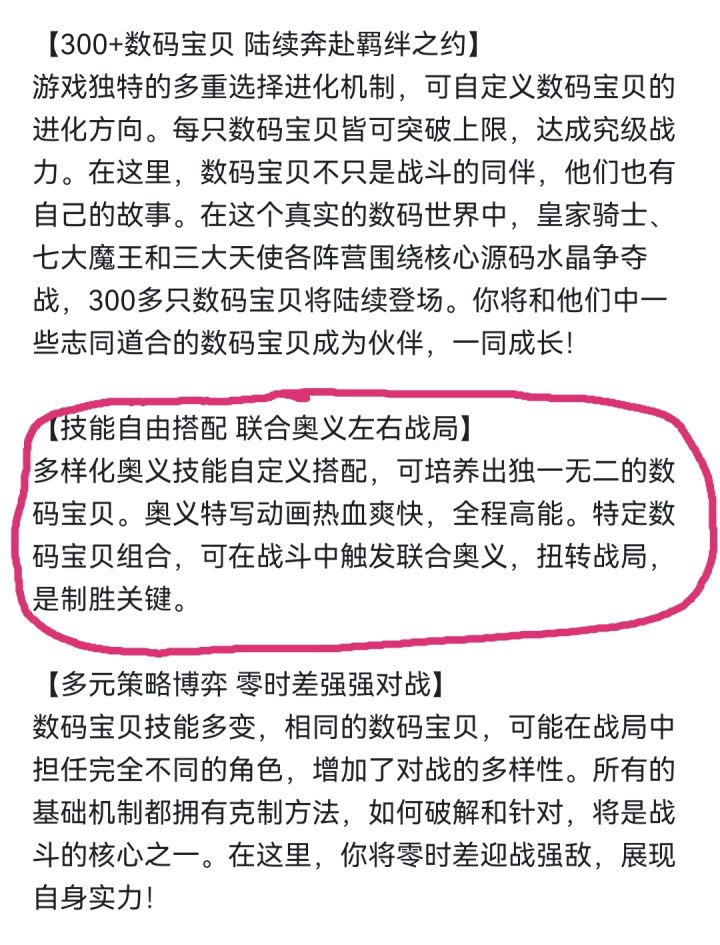 【300+数码宝贝 陆续奔赴羁绊之约】
游戏独特的多重选择进化机制，可自定义数码宝贝的进化方向。每只数码宝贝皆可突破上限，达成究级战力。在这里，数码宝贝不只是战斗的同伴，他们也有自己的故事。在这个真实的数码世界中，皇家骑士、七大魔王和三大天使各阵营围绕核心源码水晶争夺战，300多只数码宝贝将陆续登场。你将和他们中一些志同道合的数码宝贝成为伙伴，一同成长！

【技能自由搭配 联合奥义左右战局】
多样化奥义技能自定义搭配，可培养出独一无二的数码宝贝。奥义特写动画热血爽快，全程高能。特定数码宝贝组合，可在战斗中触发联合奥义，扭转战局，是制胜关键。

【多元策略博弈 零时差强强对战】
数码宝贝技能多变，相同的数码宝贝，可能在战局中担任完全不同的角色，增加了对战的多样性。所有的基础机制都拥有克制方法，如何破解和针对，将是战斗的核心之一。在这里，你将零时差迎战强敌，展现自身实力！